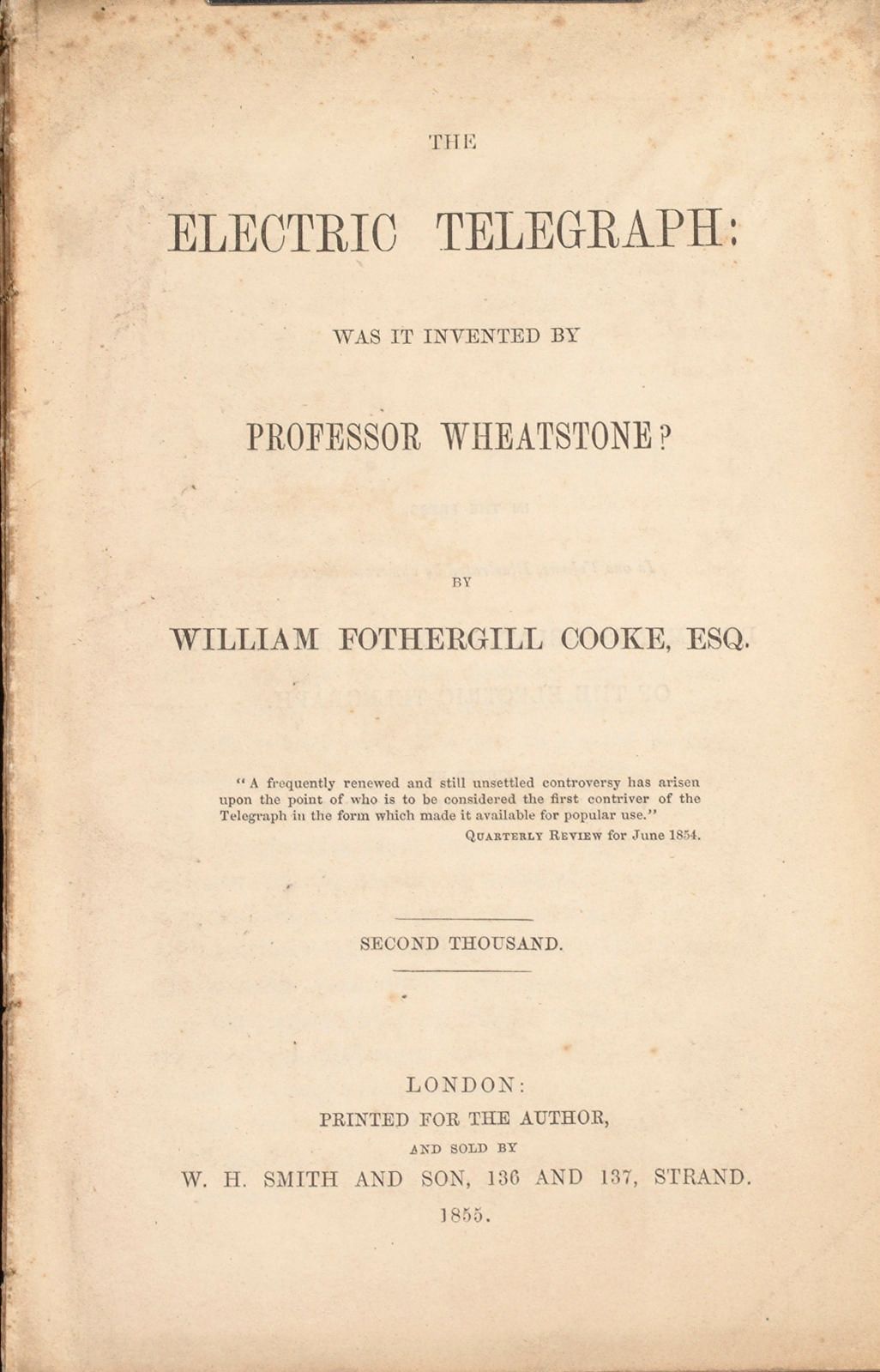 THE

ELECTRIC TELEGRAPH:

WAS IT INVENTED BY

PROFESSOR WHEATSTONE?

BY

WILLIAM FOTHERGILL COOKE, ESQ.

"A frequently renewed and still unsettled controversy has arisen upon the point of who is to be considered the first contriver of the Telegraph in the form which made it available for popular use."
QUARTERLY REVIEW for June 1854.

SECOND THOUSAND.

LONDON:
PRINTED FOR THE AUTHOR,
AND SOLD BY
W. H. SMITH AND SON, 136 AND 137, STRAND.
1855.